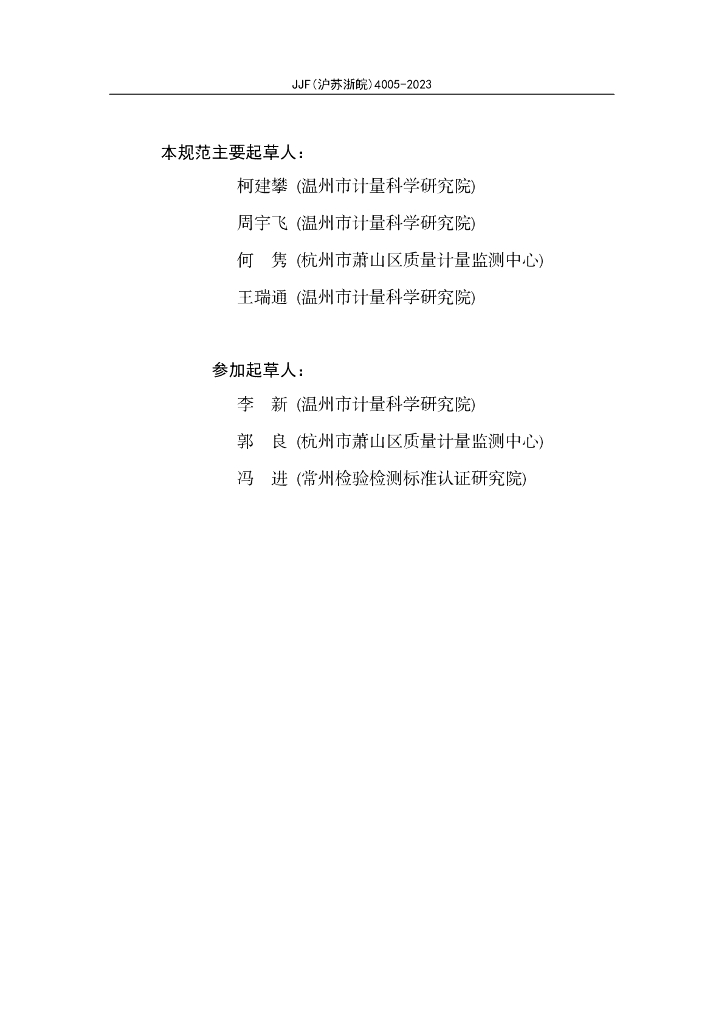 JJF(沪苏浙皖)4005-2023

本规范主要起草人：

柯建攀 (温州市计量科学研究院)

周宇飞 (温州市计量科学研究院)

何　隽 (杭州市萧山区质量计量监测中心)

王瑞通 (温州市计量科学研究院)

参加起草人：

李　新 (温州市计量科学研究院)

郭　良 (杭州市萧山区质量计量监测中心)

冯　进 (常州检验检测标准认证研究院)